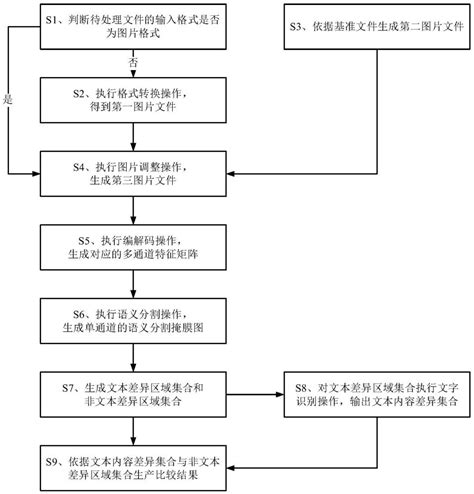 S1、判断待处理文件的输入格式是否为图片格式

S3、依据基准文件生成第二图片文件

否

是

S2、执行格式转换操作，得到第一图片文件

S4、执行图片调整操作，生成第三图片文件

S5、执行编解码操作，生成对应的多通道特征矩阵

S6、执行语义分割操作，生成单通道的语义分割掩膜图

S7、生成文本差异区域集合和非文本差异区域集合

S8、对文本差异区域集合执行文字识别操作，输出文本内容差异集合

S9、依据文本内容差异集合与非文本差异区域集合生产比较结果